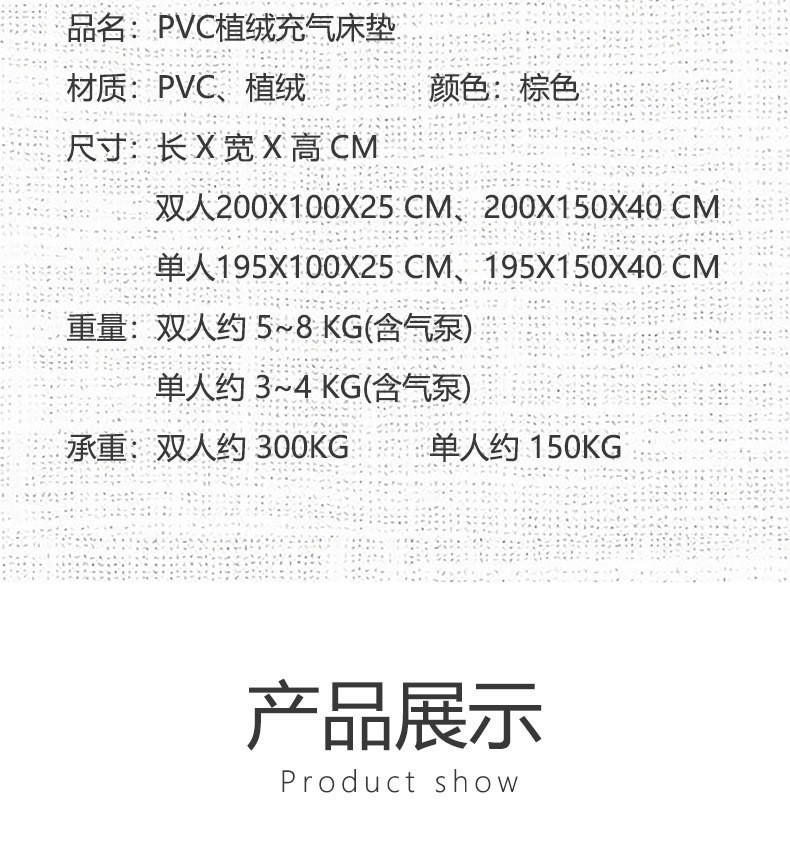 品名：PVC植绒充气床垫

材质：PVC、植绒　　颜色：棕色

尺寸：长 X 宽 X 高 CM

双人200X100X25 CM、200X150X40 CM

单人195X100X25 CM、195X150X40 CM

重量：双人约 5~8 KG(含气泵)

单人约 3~4 KG(含气泵)

承重：双人约 300KG　　单人约 150KG

产品展示

Product show